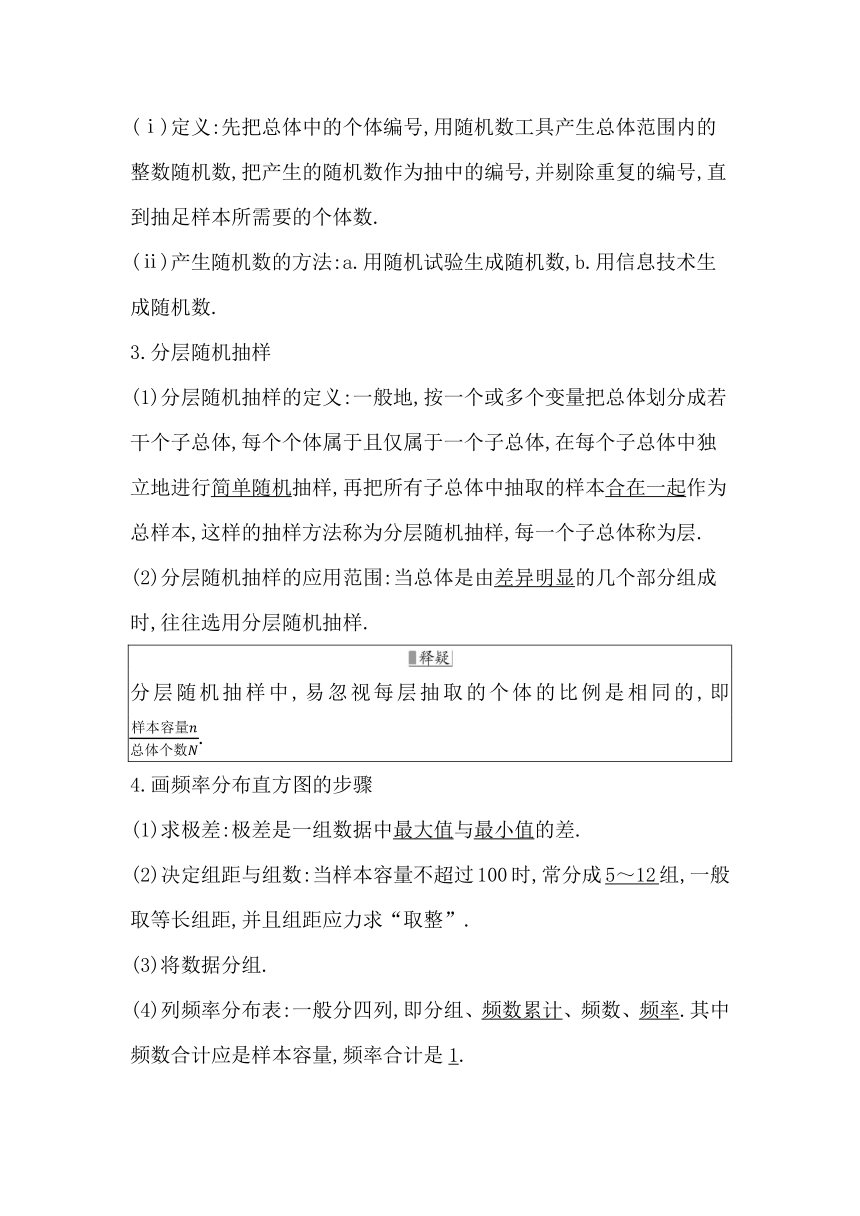 (ⅰ)定义:先把总体中的个体编号,用随机数工具产生总体范围内的整数随机数,把产生的随机数作为抽中的编号,并剔除重复的编号,直到抽足样本所需要的个体数.

(ⅱ)产生随机数的方法:a.用随机试验生成随机数,b.用信息技术生成随机数.

3.分层随机抽样

(1)分层随机抽样的定义:一般地,按一个或多个变量把总体划分成若干个子总体,每个个体属于且仅属于一个子总体,在每个子总体中独立地进行简单随机抽样,再把所有子总体中抽取的样本合在一起作为总样本,这样的抽样方法称为分层随机抽样,每一个子总体称为层.

(2)分层随机抽样的应用范围:当总体是由差异明显的几个部分组成时,往往选用分层随机抽样.

释疑

分层随机抽样中,易忽视每层抽取的个体的比例是相同的,即$\frac{样本容量n}{总体个数N}$.

4.画频率分布直方图的步骤

(1)求极差:极差是一组数据中最大值与最小值的差.

(2)决定组距与组数:当样本容量不超过100时,常分成5～12组,一般取等长组距,并且组距应力求“取整”.

(3)将数据分组.

(4)列频率分布表:一般分四列,即分组、频数累计、频数、频率.其中频数合计应是样本容量,频率合计是1.